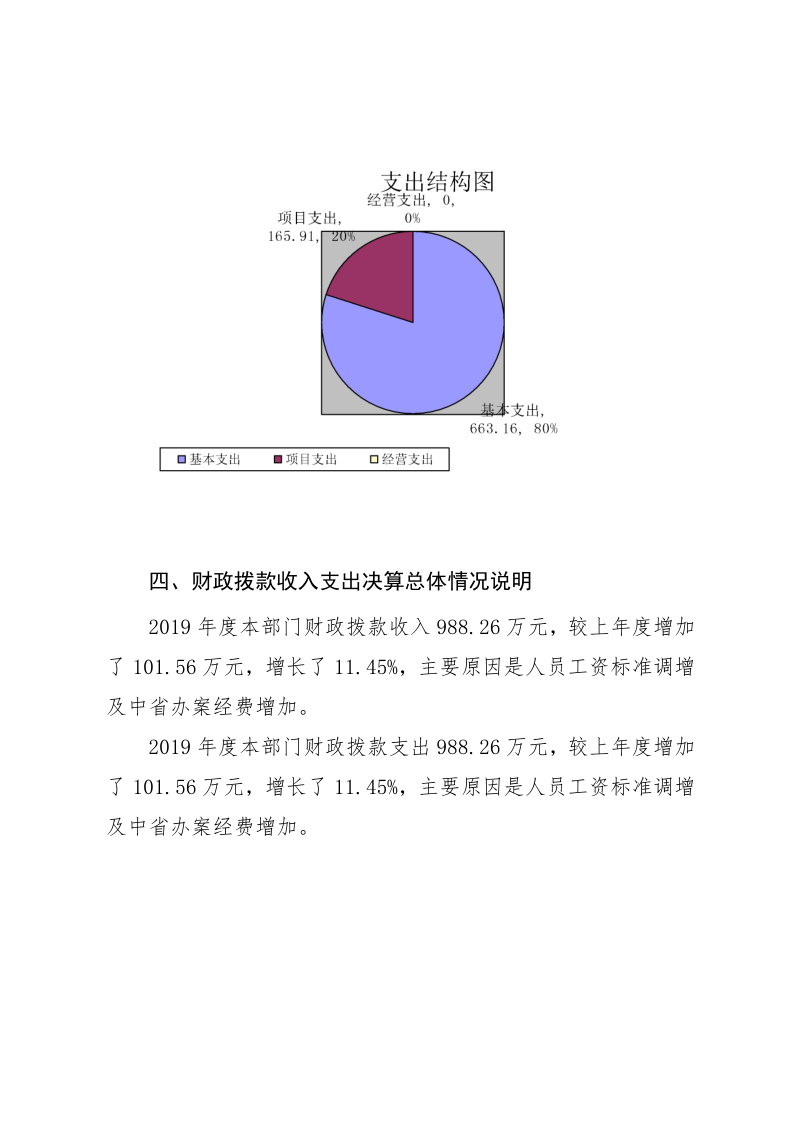 支出结构图

经营支出, 0, 0%

项目支出, 165.91, 20%

基本支出, 663.16, 80%

基本支出 项目支出 经营支出

四、财政拨款收入支出决算总体情况说明

2019 年度本部门财政拨款收入 988.26 万元，较上年度增加了 101.56 万元，增长了 11.45%，主要原因是人员工资标准调增及中省办案经费增加。

2019 年度本部门财政拨款支出 988.26 万元，较上年度增加了 101.56 万元，增长了 11.45%，主要原因是人员工资标准调增及中省办案经费增加。